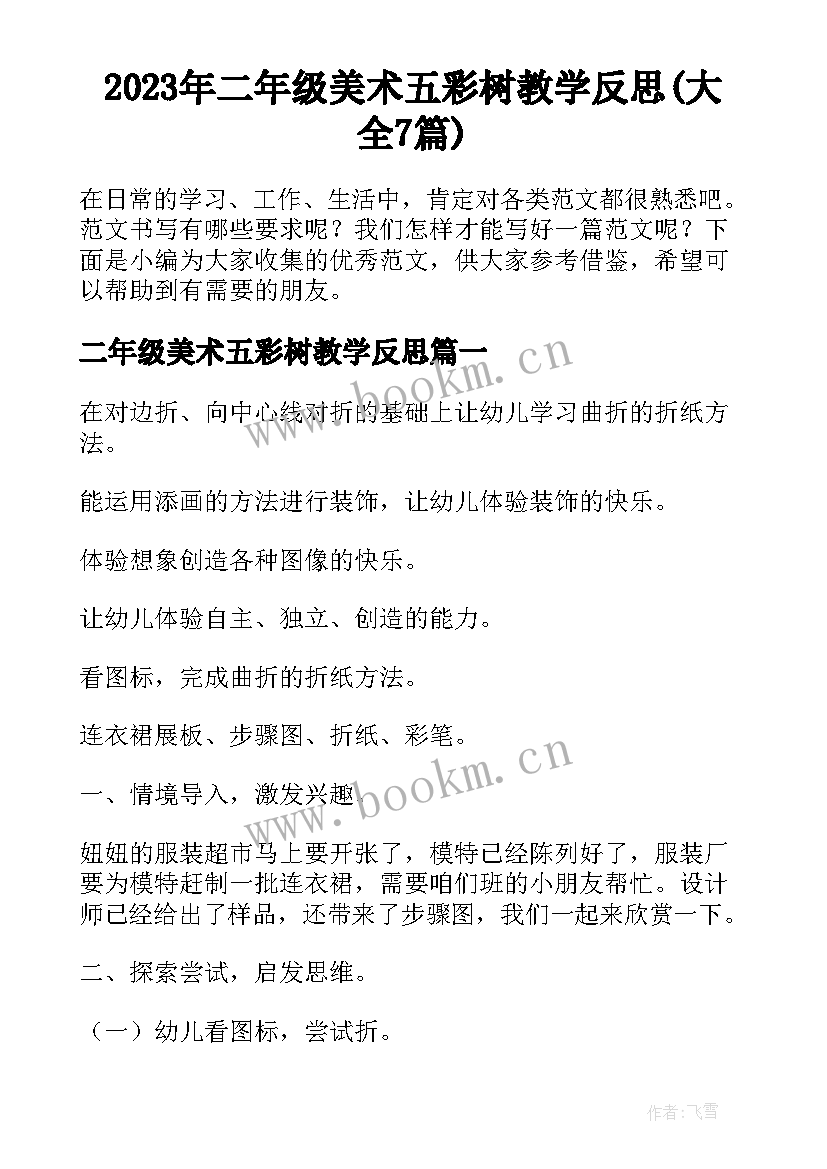 2023年二年级美术五彩树教学反思(大全7篇)

在日常的学习、工作、生活中，肯定对各类范文都很熟悉吧。范文书写有哪些要求呢？我们怎样才能写好一篇范文呢？下面是小编为大家收集的优秀范文，供大家参考借鉴，希望可以帮助到有需要的朋友。

二年级美术五彩树教学反思篇一

www.bookm.cn

在对边折、向中心线对折的基础上让幼儿学习曲折的折纸方法。

能运用添画的方法进行装饰，让幼儿体验装饰的快乐。

体验想象创造各种图像的快乐。

让幼儿体验自主、独立、创造的能力。

看图标，完成曲折的折纸方法。

连衣裙展板、步骤图、折纸、彩笔。

www.bookm.cn

一、情境导入，激发兴趣。

妞妞的服装超市马上要开张了，模特已经陈列好了，服装厂要为模特赶制一批连衣裙，需要咱们班的小朋友帮忙。设计师已经给出了样品，还带来了步骤图，我们一起来欣赏一下。

二、探索尝试，启发思维。

（一）幼儿看图标，尝试折。

作者：飞雪